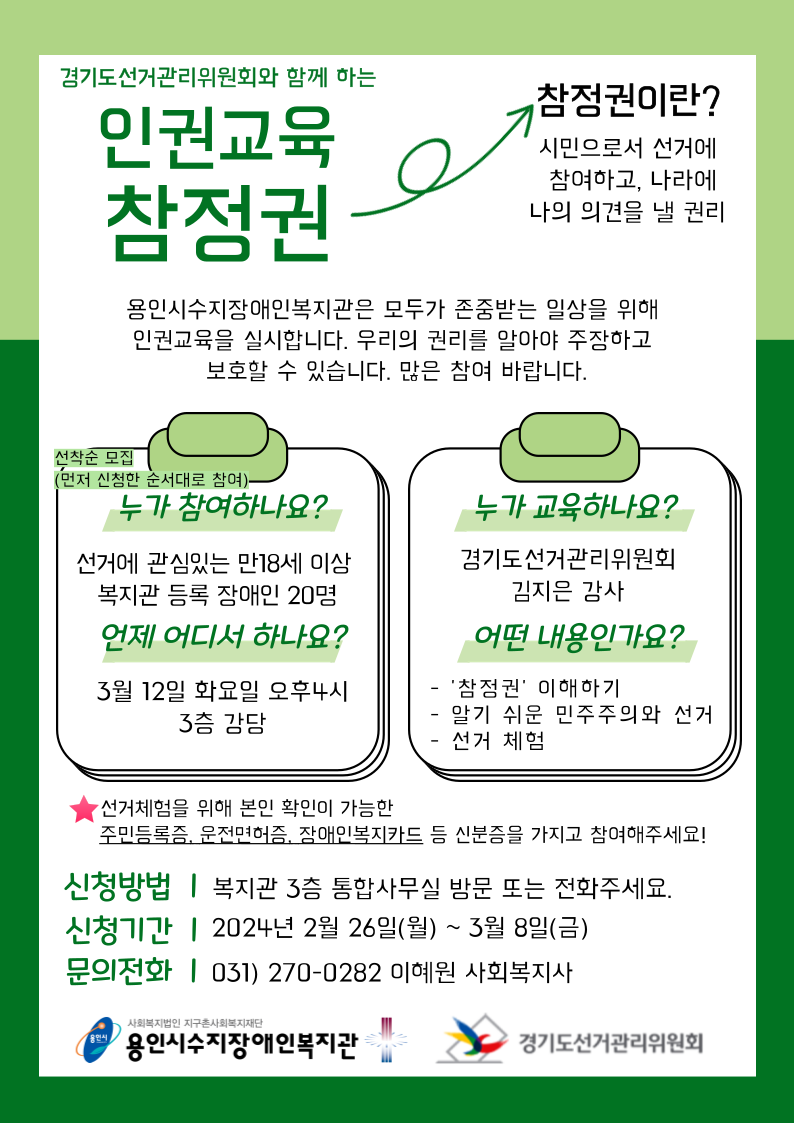 경기도선거관리위원회와 함께 하는

인권교육
참정권

참정권이란?

시민으로서 선거에
참여하고, 나라에
나의 의견을 낼 권리

용인시수지장애인복지관은 모두가 존중받는 일상을 위해 인권교육을 실시합니다. 우리의 권리를 알아야 주장하고 보호할 수 있습니다. 많은 참여 바랍니다.

선착순 모집
(먼저 신청한 순서대로 참여)

누가 참여하나요?

선거에 관심있는 만18세 이상
복지관 등록 장애인 20명

언제 어디서 하나요?

3월 12일 화요일 오후4시
3층 강당

누가 교육하나요?

경기도선거관리위원회
김지은 강사

어떤 내용인가요?

- '참정권' 이해하기
- 알기 쉬운 민주주의와 선거
- 선거 체험

선거체험을 위해 본인 확인이 가능한
주민등록증, 운전면허증, 장애인복지카드 등 신분증을 가지고 참여해주세요!

신청방법 | 복지관 3층 통합사무실 방문 또는 전화주세요.
신청기간 | 2024년 2월 26일(월) ~ 3월 8일(금)
문의전화 | 031) 270-0282 이혜원 사회복지사

사회복지법인 지구촌사회복지재단
용인시수지장애인복지관

경기도선거관리위원회